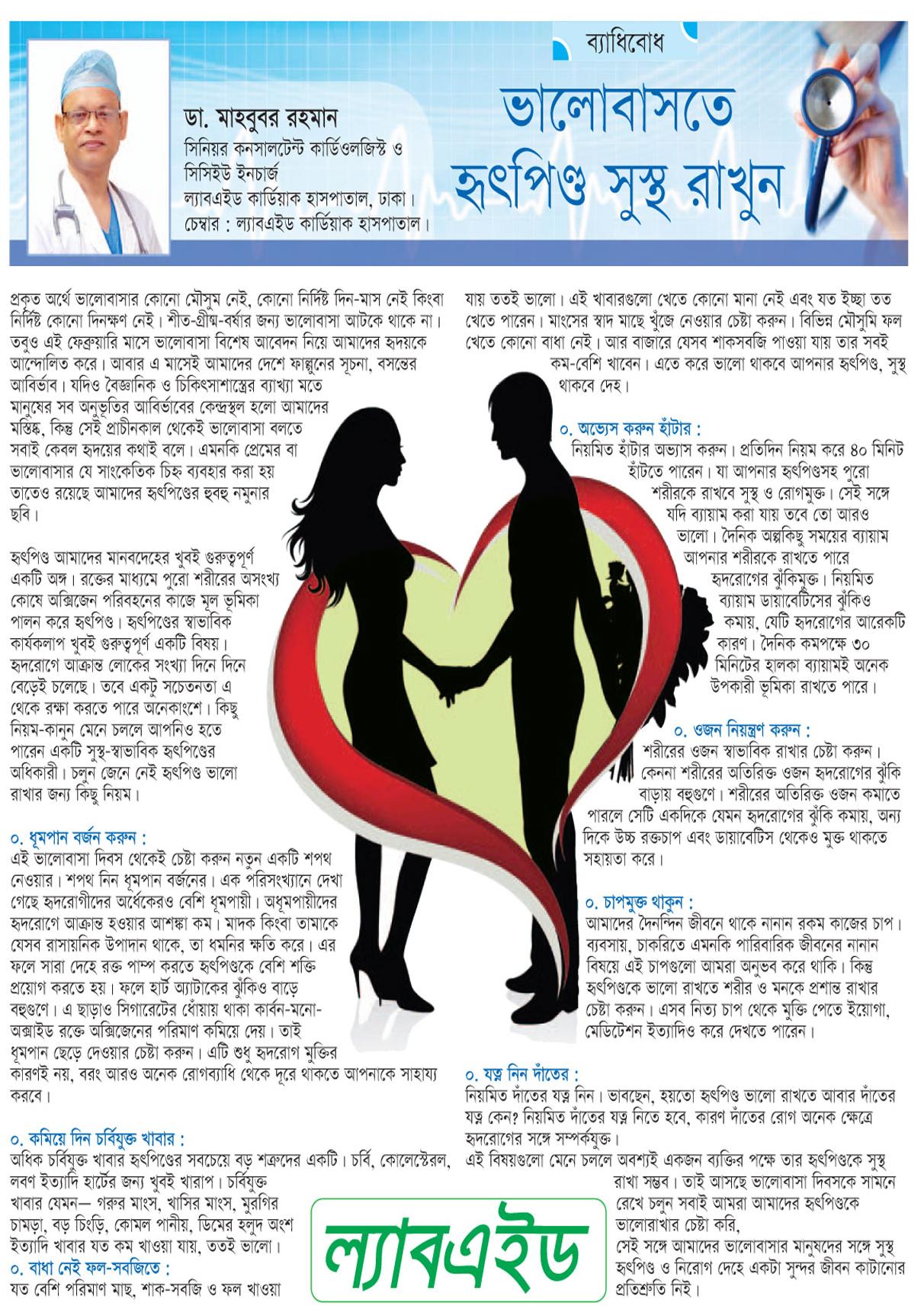 ব্যাধিবোধ

ভালোবাসতে হৃৎপিণ্ড সুস্থ রাখুন

ডা. মাহবুবর রহমান
সিনিয়র কনসালটেন্ট কার্ডিওলজিস্ট ও সিসিইউ ইনচার্জ
ল্যাবএইড কার্ডিয়াক হাসপাতাল, ঢাকা।
চেম্বার : ল্যাবএইড কার্ডিয়াক হাসপাতাল।

প্রকৃত অর্থে ভালোবাসার কোনো মৌসুম নেই, কোনো নির্দিষ্ট দিন-মাস নেই কিংবা নির্দিষ্ট কোনো দিনক্ষণ নেই। শীত-গ্রীষ্ম-বর্ষার জন্য ভালোবাসা আটকে থাকে না। তবুও এই ফেব্রুয়ারি মাসে ভালোবাসা বিশেষ আবেদন নিয়ে আমাদের হৃদয়কে আন্দোলিত করে। আবার এ মাসেই আমাদের দেশে ফাল্গুনের সূচনা, বসন্তের আবির্ভাব। যদিও বৈজ্ঞানিক ও চিকিৎসাশাস্ত্রের ব্যাখ্যা মতে মানুষের সব অনুভূতির আবির্ভাবের কেন্দ্রস্থল হলো আমাদের মস্তিষ্ক, কিন্তু সেই প্রাচীনকাল থেকেই ভালোবাসা বলতে সবাই কেবল হৃদয়ের কথাই বলে। এমনকি প্রেমের বা ভালোবাসার যে সাংকেতিক চিহ্ন ব্যবহার করা হয় তাতেও রয়েছে আমাদের হৃৎপিণ্ডের হুবহু নমুনার ছবি।

হৃৎপিণ্ড আমাদের মানবদেহের খুবই গুরুত্বপূর্ণ একটি অঙ্গ। রক্তের মাধ্যমে পুরো শরীরের অসংখ্য কোষে অক্সিজেন পরিবহনের কাজে মূল ভূমিকা পালন করে হৃৎপিণ্ড। হৃৎপিণ্ডের স্বাভাবিক কার্যকলাপ খুবই গুরুত্বপূর্ণ একটি বিষয়। হৃদরোগে আক্রান্ত লোকের সংখ্যা দিনে দিনে বেড়েই চলেছে। তবে একটু সচেতনতা এ থেকে রক্ষা করতে পারে অনেকাংশে। কিছু নিয়ম-কানুন মেনে চললে আপনিও হতে পারেন একটি সুস্থ-স্বাভাবিক হৃৎপিণ্ডের অধিকারী। চলুন জেনে নেই হৃৎপিণ্ড ভালো রাখার জন্য কিছু নিয়ম।

০. ধূমপান বর্জন করুন :
এই ভালোবাসা দিবস থেকেই চেষ্টা করুন নতুন একটি শপথ নেওয়ার। শপথ নিন ধূমপান বর্জনের। এক পরিসংখ্যানে দেখা গেছে হৃদরোগীদের অর্ধেকেরও বেশি ধূমপায়ী। অধূমপায়ীদের হৃদরোগে আক্রান্ত হওয়ার আশঙ্কা কম। মাদক কিংবা তামাকে যেসব রাসায়নিক উপাদান থাকে, তা ধমনির ক্ষতি করে। এর ফলে সারা দেহে রক্ত পাম্প করতে হৃৎপিণ্ডকে বেশি শক্তি প্রয়োগ করতে হয়। ফলে হার্ট অ্যাটাকের ঝুঁকিও বাড়ে বহুগুণে। এ ছাড়াও সিগারেটের ধোঁয়ায় থাকা কার্বন-মনো-অক্সাইড রক্তে অক্সিজেনের পরিমাণ কমিয়ে দেয়। তাই ধূমপান ছেড়ে দেওয়ার চেষ্টা করুন। এটি শুধু হৃদরোগ মুক্তির কারণই নয়, বরং আরও অনেক রোগব্যাধি থেকে দূরে থাকতে আপনাকে সাহায্য করবে।

০. কমিয়ে দিন চর্বিযুক্ত খাবার :
অধিক চর্বিযুক্ত খাবার হৃৎপিণ্ডের সবচেয়ে বড় শত্রুদের একটি। চর্বি, কোলেস্টেরল, লবণ ইত্যাদি হার্টের জন্য খুবই খারাপ। চর্বিযুক্ত খাবার যেমন— গরুর মাংস, খাসির মাংস, মুরগির চামড়া, বড় চিংড়ি, কোমল পানীয়, ডিমের হলুদ অংশ ইত্যাদি খাবার যত কম খাওয়া যায়, ততই ভালো।

০. বাধা নেই ফল-সবজিতে :
যত বেশি পরিমাণ মাছ, শাক-সবজি ও ফল খাওয়া যায় ততই ভালো। এই খাবারগুলো খেতে কোনো মানা নেই এবং যত ইচ্ছা তত খেতে পারেন। মাংসের স্বাদ মাছে খুঁজে নেওয়ার চেষ্টা করুন। বিভিন্ন মৌসুমি ফল খেতে কোনো বাধা নেই। আর বাজারে যেসব শাকসবজি পাওয়া যায় তার সবই কম-বেশি খাবেন। এতে করে ভালো থাকবে আপনার হৃৎপিণ্ড, সুস্থ থাকবে দেহ।

০. অভ্যেস করুন হাঁটার :
নিয়মিত হাঁটার অভ্যাস করুন। প্রতিদিন নিয়ম করে ৪০ মিনিট হাঁটতে পারেন। যা আপনার হৃৎপিণ্ডসহ পুরো শরীরকে রাখবে সুস্থ ও রোগমুক্ত। সেই সঙ্গে যদি ব্যায়াম করা যায় তবে তো আরও ভালো। দৈনিক অল্পকিছু সময়ের ব্যায়াম আপনার শরীরকে রাখতে পারে হৃদরোগের ঝুঁকিমুক্ত। নিয়মিত ব্যায়াম ডায়াবেটিসের ঝুঁকিও কমায়, যেটি হৃদরোগের আরেকটি কারণ। দৈনিক কমপক্ষে ৩০ মিনিটের হালকা ব্যায়ামই অনেক উপকারী ভূমিকা রাখতে পারে।

০. ওজন নিয়ন্ত্রণ করুন :
শরীরের ওজন স্বাভাবিক রাখার চেষ্টা করুন। কেননা শরীরের অতিরিক্ত ওজন হৃদরোগের ঝুঁকি বাড়ায় বহুগুণে। শরীরের অতিরিক্ত ওজন কমাতে পারলে সেটি একদিকে যেমন হৃদরোগের ঝুঁকি কমায়, অন্য দিকে উচ্চ রক্তচাপ এবং ডায়াবেটিস থেকেও মুক্ত থাকতে সহায়তা করে।

০. চাপমুক্ত থাকুন :
আমাদের দৈনন্দিন জীবনে থাকে নানান রকম কাজের চাপ। ব্যবসায়, চাকরিতে এমনকি পারিবারিক জীবনের নানান বিষয়ে এই চাপগুলো আমরা অনুভব করে থাকি। কিন্তু হৃৎপিণ্ডকে ভালো রাখতে শরীর ও মনকে প্রশান্ত রাখার চেষ্টা করুন। এসব নিত্য চাপ থেকে মুক্তি পেতে ইয়োগা, মেডিটেশন ইত্যাদিও করে দেখতে পারেন।

০. যত্ন নিন দাঁতের :
নিয়মিত দাঁতের যত্ন নিন। ভাবছেন, হয়তো হৃৎপিণ্ড ভালো রাখতে আবার দাঁতের যত্ন কেন? নিয়মিত দাঁতের যত্ন নিতে হবে, কারণ দাঁতের রোগ অনেক ক্ষেত্রে হৃদরোগের সঙ্গে সম্পর্কযুক্ত।
এই বিষয়গুলো মেনে চললে অবশ্যই একজন ব্যক্তির পক্ষে তার হৃৎপিণ্ডকে সুস্থ রাখা সম্ভব। তাই আসছে ভালোবাসা দিবসকে সামনে রেখে চলুন সবাই আমরা আমাদের হৃৎপিণ্ডকে ভালোরাখার চেষ্টা করি, সেই সঙ্গে আমাদের ভালোবাসার মানুষদের সঙ্গে সুস্থ হৃৎপিণ্ড ও নিরোগ দেহে একটা সুন্দর জীবন কাটানোর প্রতিশ্রুতি নিই।

ল্যাবএইড